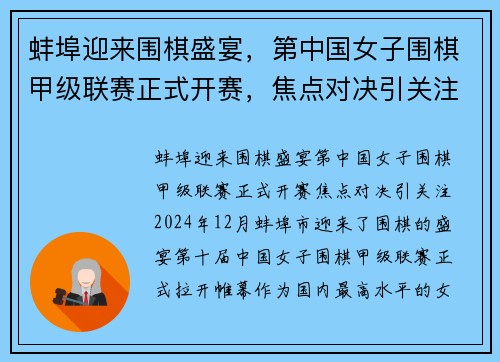 蚌埠迎来围棋盛宴，第中国女子围棋甲级联赛正式开赛，焦点对决引关注

蚌埠迎来围棋盛宴第中国女子围棋甲级联赛正式开赛焦点对决引关注2024年12月蚌埠市迎来了围棋的盛宴第十届中国女子围棋甲级联赛正式拉开帷幕作为国内最高水平的女